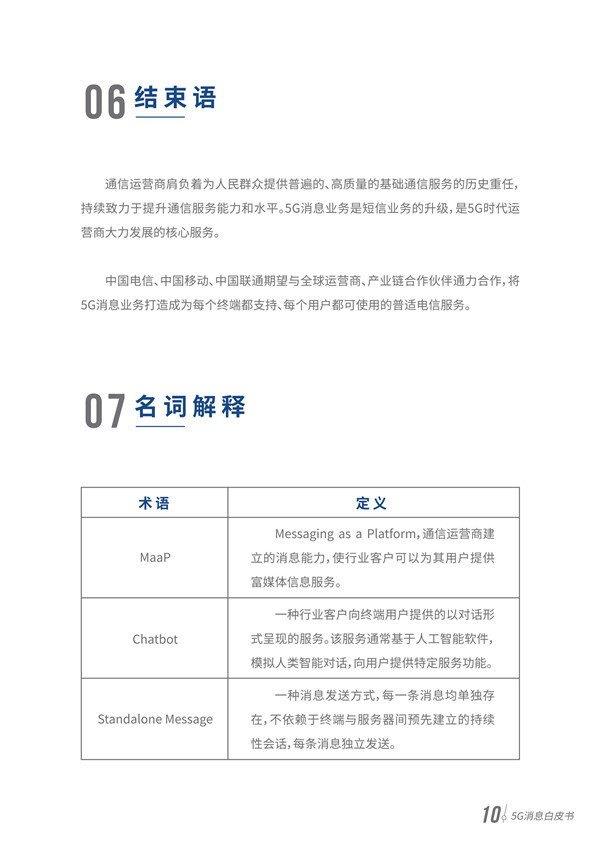 06 结束语

通信运营商肩负着为人民群众提供普遍的、高质量的基础通信服务的历史重任，持续致力于提升通信服务能力和水平。5G消息业务是短信业务的升级，是5G时代运营商大力发展的核心服务。

中国电信、中国移动、中国联通期望与全球运营商、产业链合作伙伴通力合作，将5G消息业务打造成为每个终端都支持、每个用户都可使用的普适电信服务。

07 名词解释

| 术语 | 定义 |
|---|---|
| MaaP | Messaging as a Platform，通信运营商建立的消息能力，使行业客户可以为其用户提供富媒体信息服务。 |
| Chatbot | 一种行业客户向终端用户提供的以对话形式呈现的服务。该服务通常基于人工智能软件，模拟人类智能对话，向用户提供特定服务功能。 |
| Standalone Message | 一种消息发送方式，每一条消息均单独存在，不依赖于终端与服务器间预先建立的持续性会话，每条消息独立发送。 |

10 5G消息白皮书